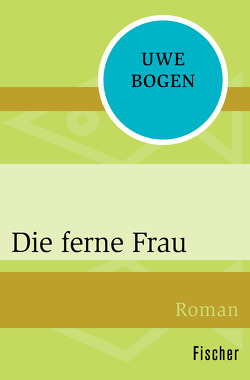 UWE BOGEN

Die ferne Frau

Roman

Fischer